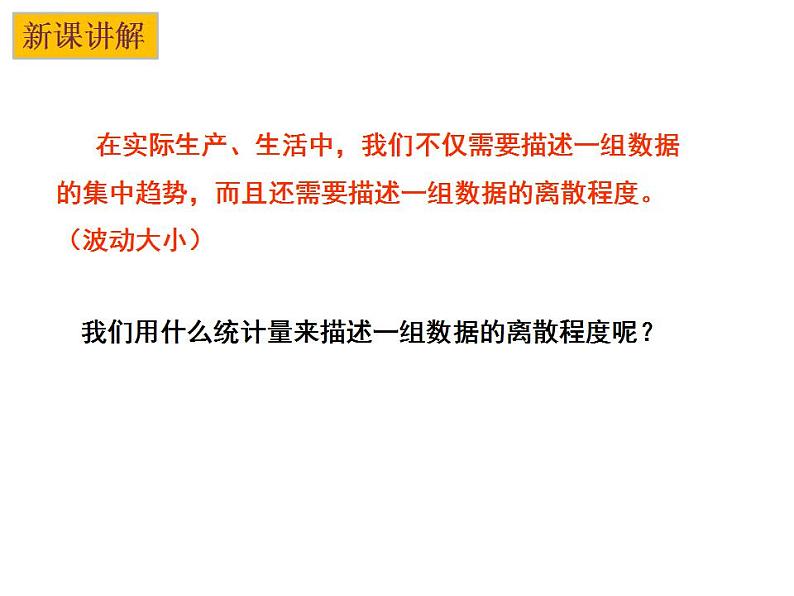 新课讲解

在实际生产、生活中，我们不仅需要描述一组数据的集中趋势，而且还需要描述一组数据的离散程度。（波动大小）

我们用什么统计量来描述一组数据的离散程度呢？